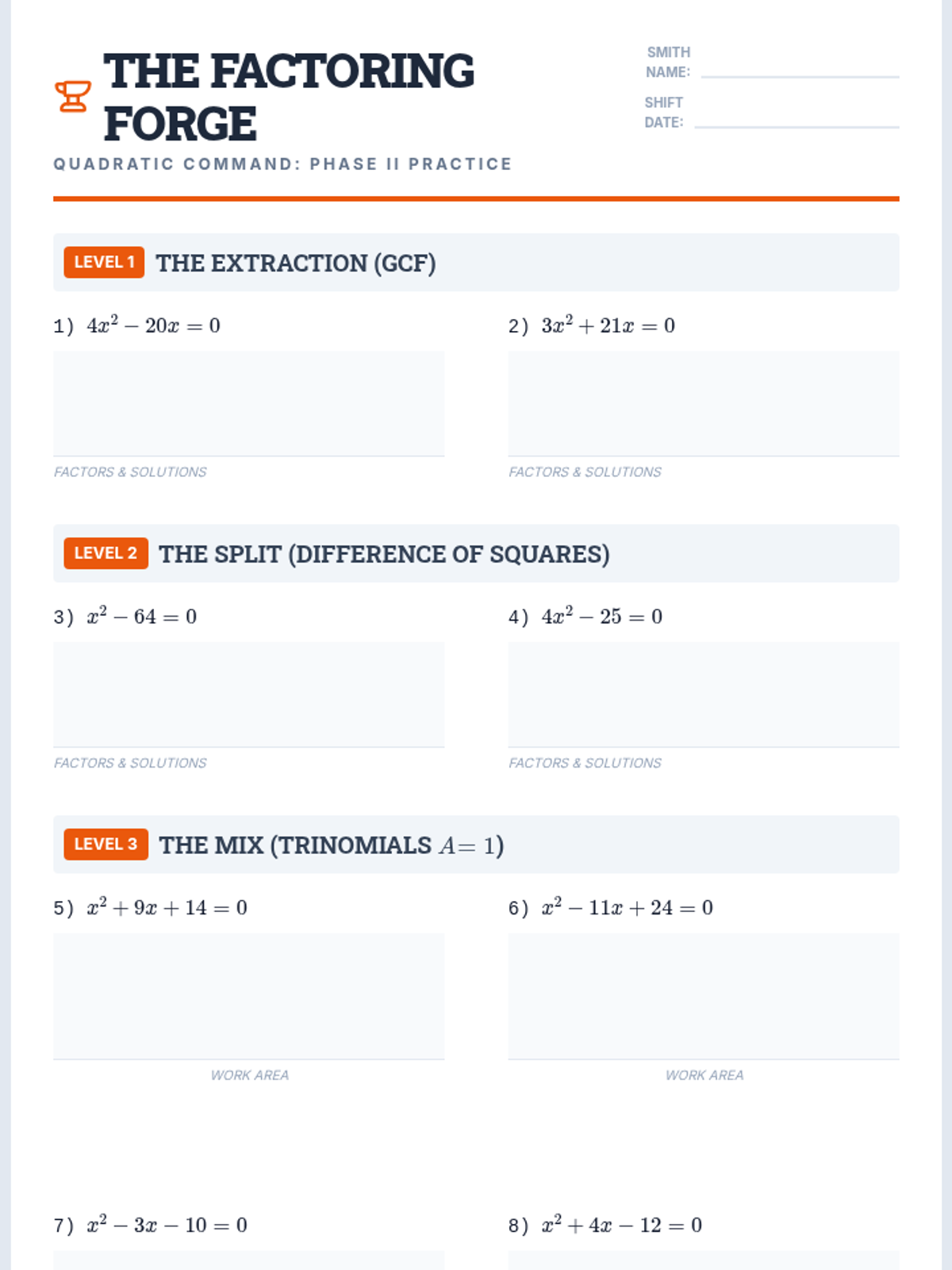 THE FACTORING FORGE

SMITH NAME:

SHIFT DATE:

QUADRATIC COMMAND: PHASE II PRACTICE

LEVEL 1 THE EXTRACTION (GCF)

1) $4x^2 - 20x = 0$

FACTORS & SOLUTIONS

2) $3x^2 + 21x = 0$

FACTORS & SOLUTIONS

LEVEL 2 THE SPLIT (DIFFERENCE OF SQUARES)

3) $x^2 - 64 = 0$

FACTORS & SOLUTIONS

4) $4x^2 - 25 = 0$

FACTORS & SOLUTIONS

LEVEL 3 THE MIX (TRINOMIALS $A = 1$)

5) $x^2 + 9x + 14 = 0$

WORK AREA

6) $x^2 - 11x + 24 = 0$

WORK AREA

7) $x^2 - 3x - 10 = 0$

8) $x^2 + 4x - 12 = 0$